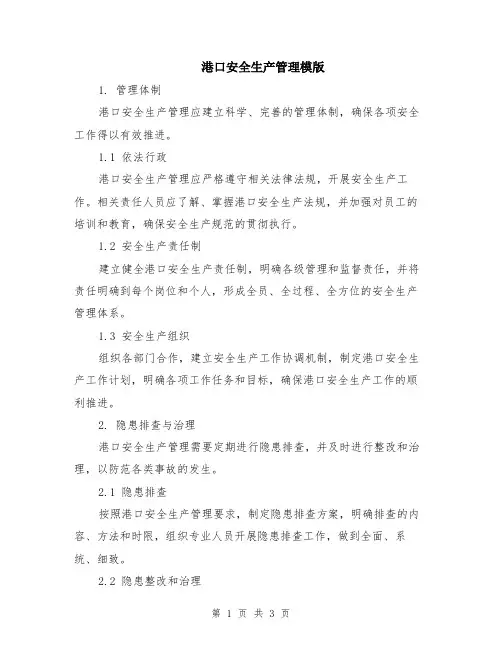 港口安全生产管理模版

1. 管理体制

港口安全生产管理应建立科学、完善的管理体制，确保各项安全工作得以有效推进。

1.1 依法行政

港口安全生产管理应严格遵守相关法律法规，开展安全生产工作。相关责任人员应了解、掌握港口安全生产法规，并加强对员工的培训和教育，确保安全生产规范的贯彻执行。

1.2 安全生产责任制

建立健全港口安全生产责任制，明确各级管理和监督责任，并将责任明确到每个岗位和个人，形成全员、全过程、全方位的安全生产管理体系。

1.3 安全生产组织

组织各部门合作，建立安全生产工作协调机制，制定港口安全生产工作计划，明确各项工作任务和目标，确保港口安全生产工作的顺利推进。

2. 隐患排查与治理

港口安全生产管理需要定期进行隐患排查，并及时进行整改和治理，以防范各类事故的发生。

2.1 隐患排查

按照港口安全生产管理要求，制定隐患排查方案，明确排查的内容、方法和时限，组织专业人员开展隐患排查工作，做到全面、系统、细致。

2.2 隐患整改和治理

第 1 页 共 3 页